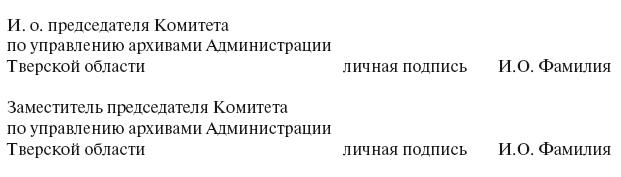 И. о. председателя Комитета
по управлению архивами Администрации
Тверской области личная подпись И.О. Фамилия

Заместитель председателя Комитета
по управлению архивами Администрации
Тверской области личная подпись И.О. Фамилия